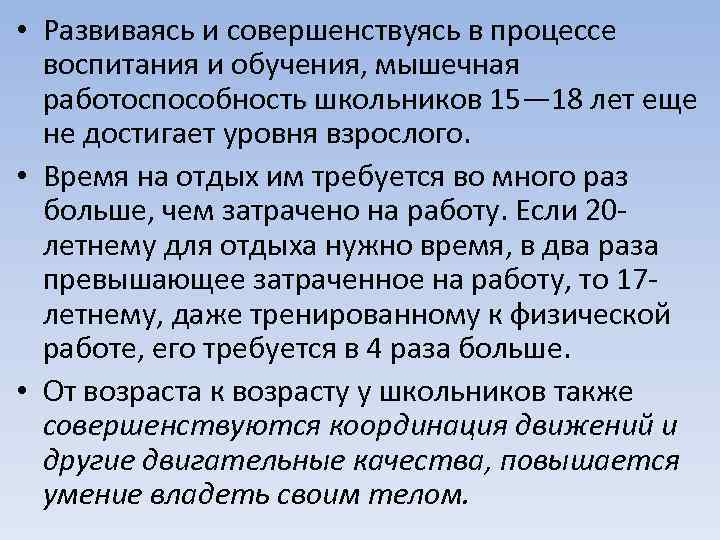 • Развиваясь и совершенствуясь в процессе воспитания и обучения, мышечная работоспособность школьников 15—18 лет еще не достигает уровня взрослого.

• Время на отдых им требуется во много раз больше, чем затрачено на работу. Если 20-летнему для отдыха нужно время, в два раза превышающее затраченное на работу, то 17-летнему, даже тренированному к физической работе, его требуется в 4 раза больше.

• От возраста к возрасту у школьников также совершенствуются координация движений и другие двигательные качества, повышается умение владеть своим телом.